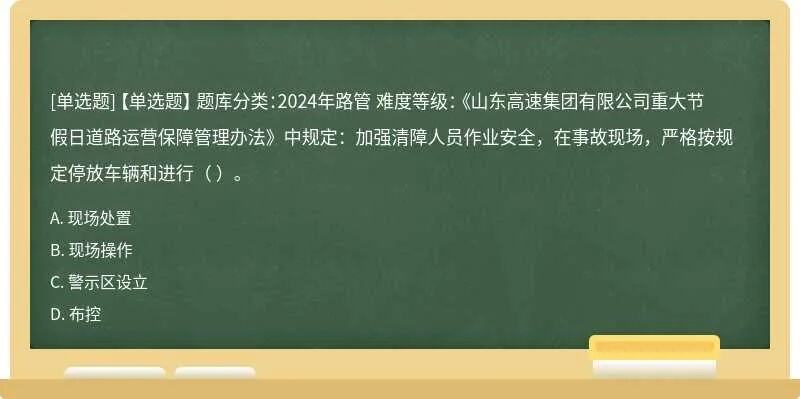 [单选题]【单选题】题库分类:2024年路管 难度等级:《山东高速集团有限公司重大节假日道路运营保障管理办法》中规定：加强清障人员作业安全，在事故现场，严格按规定停放车辆和进行（ ）。

A. 现场处置
B. 现场操作
C. 警示区设立
D. 布控